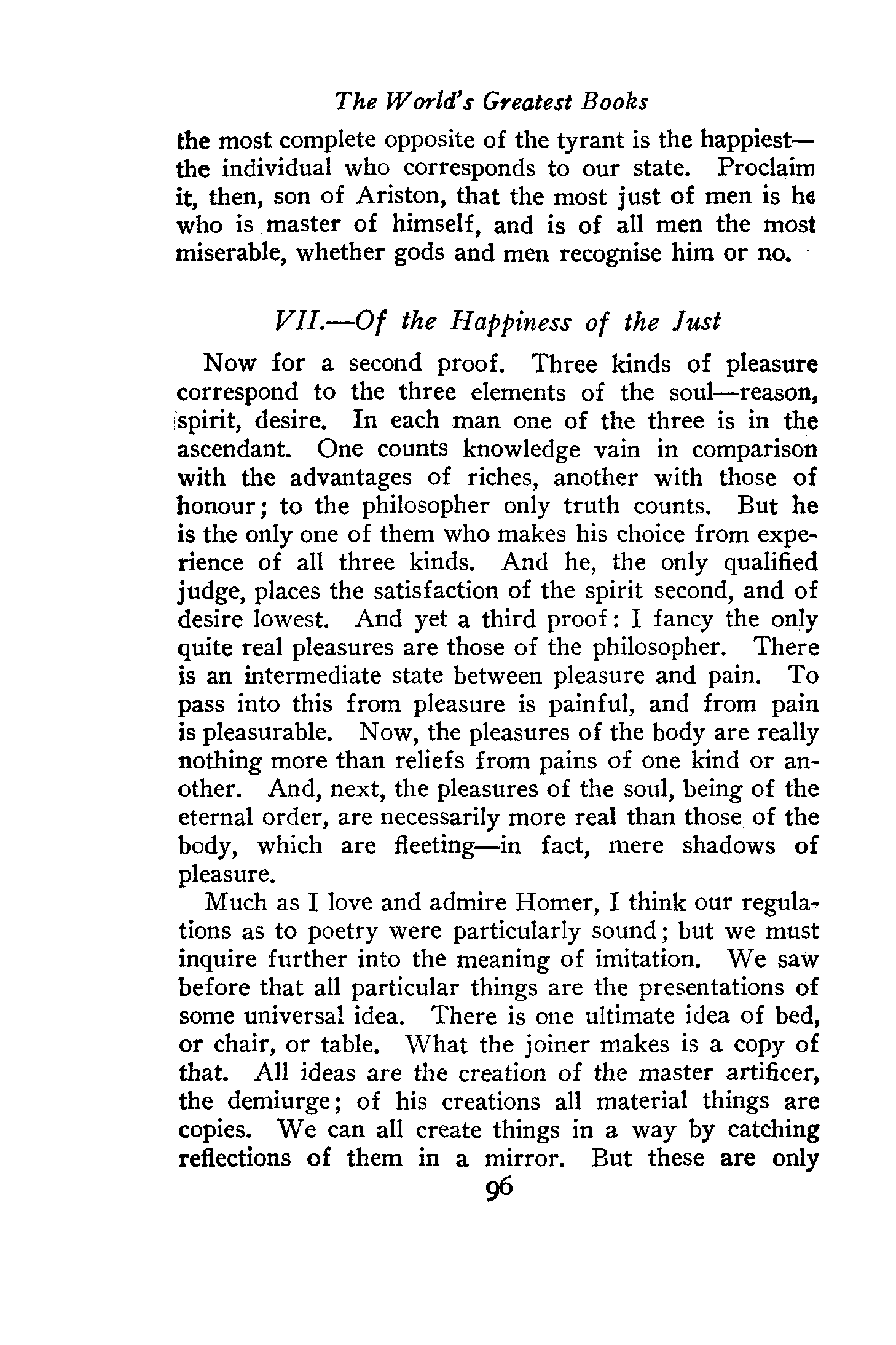 The World's Greatest Books

the most complete opposite of the tyrant is the happiest—the individual who corresponds to our state. Proclaim it, then, son of Ariston, that the most just of men is he who is master of himself, and is of all men the most miserable, whether gods and men recognise him or no.

VII.—Of the Happiness of the Just

Now for a second proof. Three kinds of pleasure correspond to the three elements of the soul—reason, spirit, desire. In each man one of the three is in the ascendant. One counts knowledge vain in comparison with the advantages of riches, another with those of honour; to the philosopher only truth counts. But he is the only one of them who makes his choice from experience of all three kinds. And he, the only qualified judge, places the satisfaction of the spirit second, and of desire lowest. And yet a third proof: I fancy the only quite real pleasures are those of the philosopher. There is an intermediate state between pleasure and pain. To pass into this from pleasure is painful, and from pain is pleasurable. Now, the pleasures of the body are really nothing more than reliefs from pains of one kind or another. And, next, the pleasures of the soul, being of the eternal order, are necessarily more real than those of the body, which are fleeting—in fact, mere shadows of pleasure.

Much as I love and admire Homer, I think our regulations as to poetry were particularly sound; but we must inquire further into the meaning of imitation. We saw before that all particular things are the presentations of some universal idea. There is one ultimate idea of bed, or chair, or table. What the joiner makes is a copy of that. All ideas are the creation of the master artificer, the demiurge; of his creations all material things are copies. We can all create things in a way by catching reflections of them in a mirror. But these are only

96